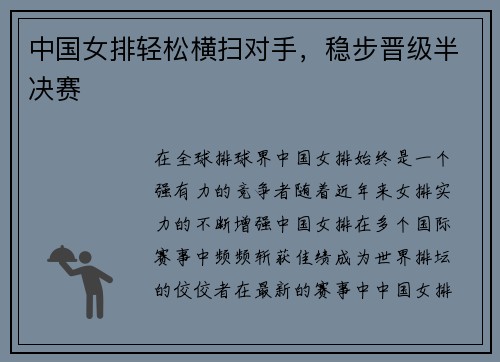 中国女排轻松横扫对手，稳步晋级半决赛

在全球排球界中国女排始终是一个强有力的竞争者随着近年来女排实力的不断增强中国女排在多个国际赛事中频频斩获佳绩成为世界排坛的佼佼者在最新的赛事中中国女排